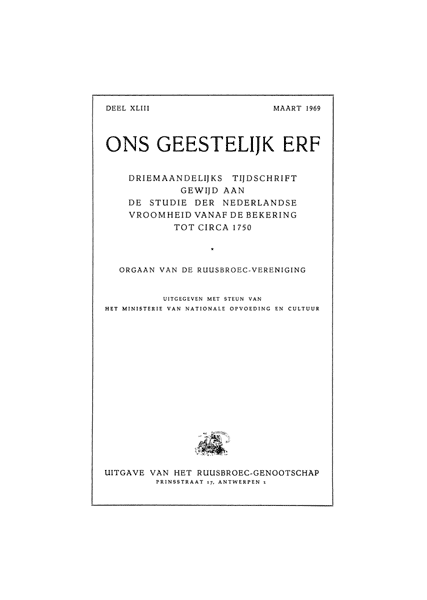 DEEL XLIII

MAART 1969

ONS GEESTELIJK ERF

DRIEMAANDELIJKS TIJDSCHRIFT GEWIJD AAN DE STUDIE DER NEDERLANDSE VROOMHEID VANAF DE BEKERING TOT CIRCA 1750

ORGAAN VAN DE RUUSBROEC-VERENIGING

UITGEGEVEN MET STEUN VAN HET MINISTERIE VAN NATIONALE OPVOEDING EN CULTUUR

UITGAVE VAN HET RUUSBROEC-GENOOTSCHAP
PRINSSTRAAT 17, ANTWERPEN 1